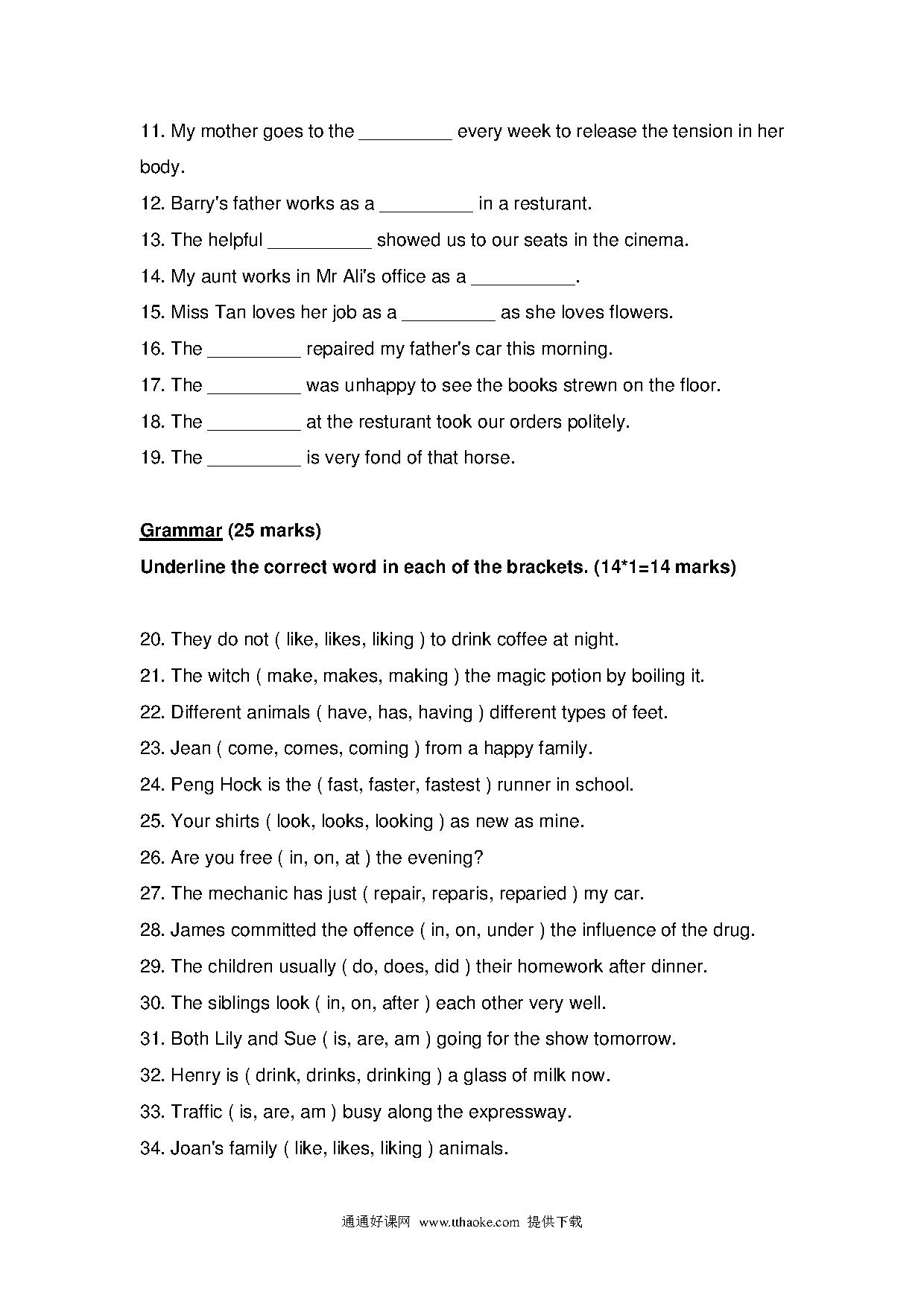 11. My mother goes to the _________ every week to release the tension in her body.

12. Barry's father works as a _________ in a resturant.

13. The helpful __________ showed us to our seats in the cinema.

14. My aunt works in Mr Ali's office as a __________.

15. Miss Tan loves her job as a _________ as she loves flowers.

16. The _________ repaired my father's car this morning.

17. The _________ was unhappy to see the books strewn on the floor.

18. The _________ at the resturant took our orders politely.

19. The _________ is very fond of that horse.

Grammar (25 marks)

Underline the correct word in each of the brackets. (14*1=14 marks)

20. They do not ( like, likes, liking ) to drink coffee at night.

21. The witch ( make, makes, making ) the magic potion by boiling it.

22. Different animals ( have, has, having ) different types of feet.

23. Jean ( come, comes, coming ) from a happy family.

24. Peng Hock is the ( fast, faster, fastest ) runner in school.

25. Your shirts ( look, looks, looking ) as new as mine.

26. Are you free ( in, on, at ) the evening?

27. The mechanic has just ( repair, reparis, reparied ) my car.

28. James committed the offence ( in, on, under ) the influence of the drug.

29. The children usually ( do, does, did ) their homework after dinner.

30. The siblings look ( in, on, after ) each other very well.

31. Both Lily and Sue ( is, are, am ) going for the show tomorrow.

32. Henry is ( drink, drinks, drinking ) a glass of milk now.

33. Traffic ( is, are, am ) busy along the expressway.

34. Joan's family ( like, likes, liking ) animals.

通通好课网 www.tthaoke.com 提供下载